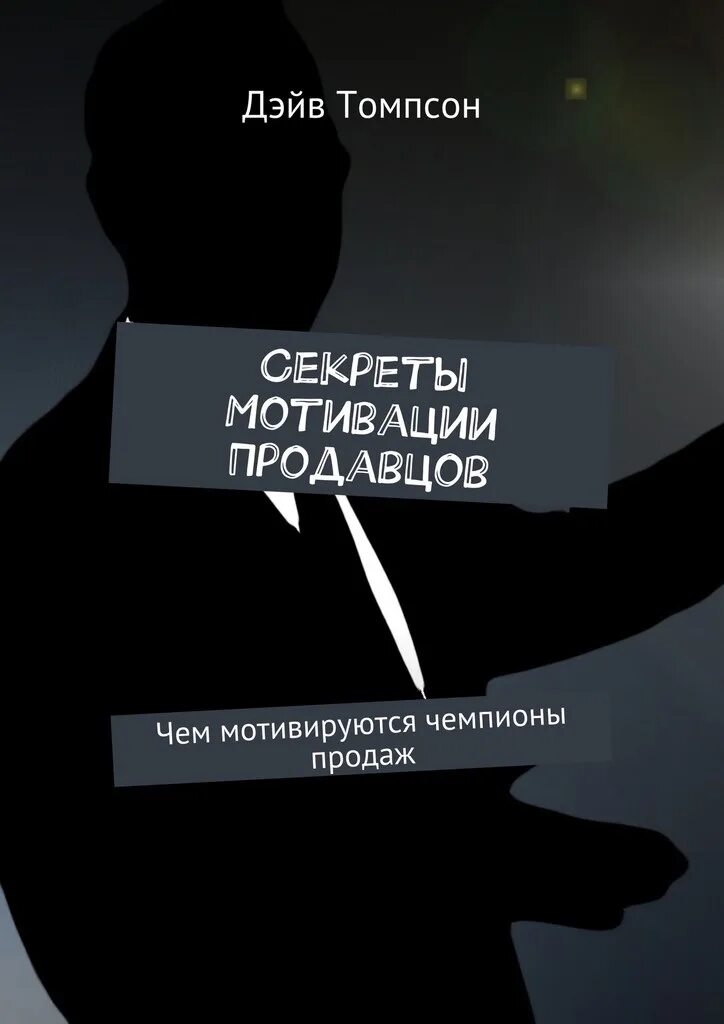 Дэйв Томпсон

СЕКРЕТЫ МОТИВАЦИИ ПРОДАВЦОВ

Чем мотивируются чемпионы продаж